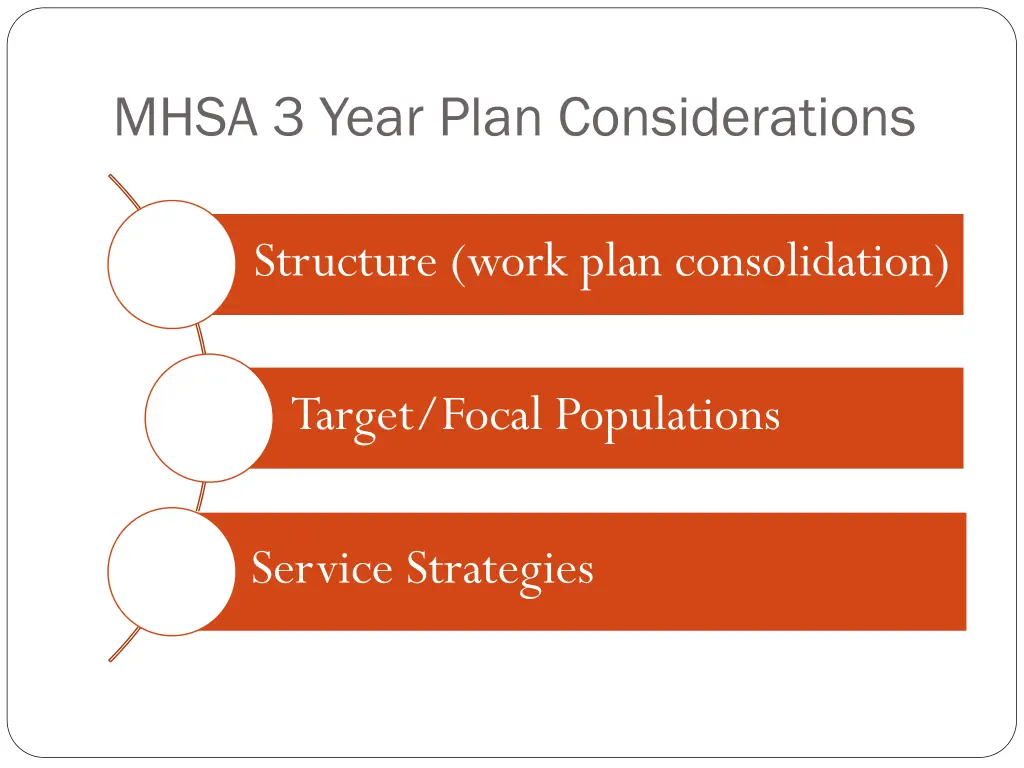 MHSA 3 Year Plan Considerations

Structure (work plan consolidation)

Target/Focal Populations

Service Strategies